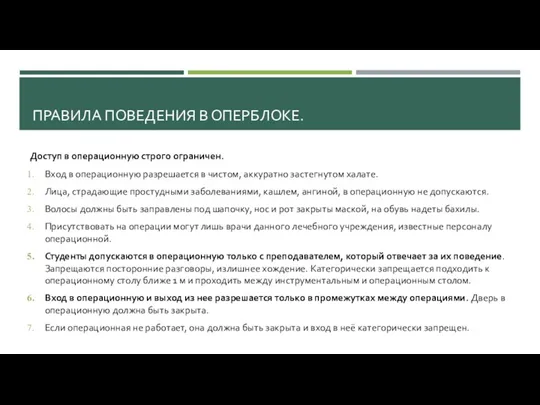 ПРАВИЛА ПОВЕДЕНИЯ В ОПЕРБЛОКЕ.

Доступ в операционную строго ограничен.

1. Вход в операционную разрешается в чистом, аккуратно застегнутом халате.
2. Лица, страдающие простудными заболеваниями, кашлем, ангиной, в операционную не допускаются.
3. Волосы должны быть заправлены под шапочку, нос и рот закрыты маской, на обувь надеты бахилы.
4. Присутствовать на операции могут лишь врачи данного лечебного учреждения, известные персоналу операционной.
5. Студенты допускаются в операционную только с преподавателем, который отвечает за их поведение. Запрещаются посторонние разговоры, излишнее хождение. Категорически запрещается подходить к операционному столу ближе 1 м и проходить между инструментальным и операционным столом.
6. Вход в операционную и выход из нее разрешается только в промежутках между операциями. Дверь в операционную должна быть закрыта.
7. Если операционная не работает, она должна быть закрыта и вход в неё категорически запрещен.